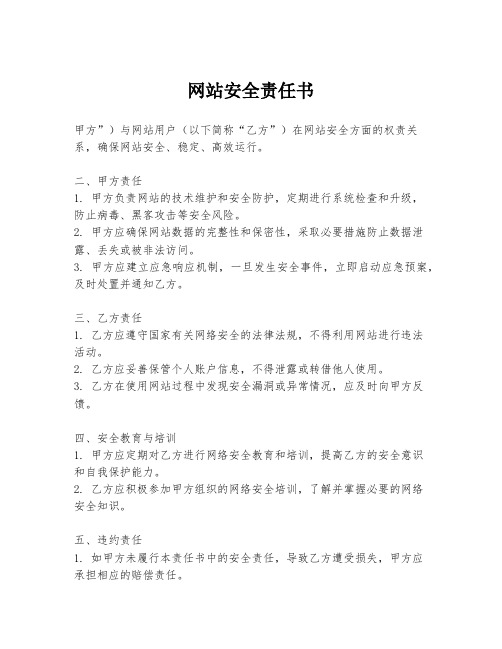 网站安全责任书

甲方”）与网站用户（以下简称“乙方”）在网站安全方面的权责关系，确保网站安全、稳定、高效运行。

二、甲方责任
1. 甲方负责网站的技术维护和安全防护，定期进行系统检查和升级，防止病毒、黑客攻击等安全风险。
2. 甲方应确保网站数据的完整性和保密性，采取必要措施防止数据泄露、丢失或被非法访问。
3. 甲方应建立应急响应机制，一旦发生安全事件，立即启动应急预案，及时处置并通知乙方。

三、乙方责任
1. 乙方应遵守国家有关网络安全的法律法规，不得利用网站进行违法活动。
2. 乙方应妥善保管个人账户信息，不得泄露或转借他人使用。
3. 乙方在使用网站过程中发现安全漏洞或异常情况，应及时向甲方反馈。

四、安全教育与培训
1. 甲方应定期对乙方进行网络安全教育和培训，提高乙方的安全意识和自我保护能力。
2. 乙方应积极参加甲方组织的网络安全培训，了解并掌握必要的网络安全知识。

五、违约责任
1. 如甲方未履行本责任书中的安全责任，导致乙方遭受损失，甲方应承担相应的赔偿责任。